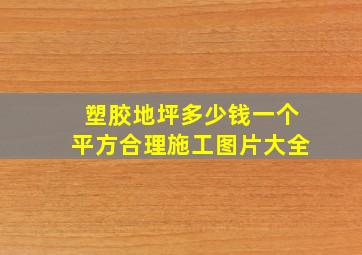 塑胶地坪多少钱一个
平方合理施工图片大全